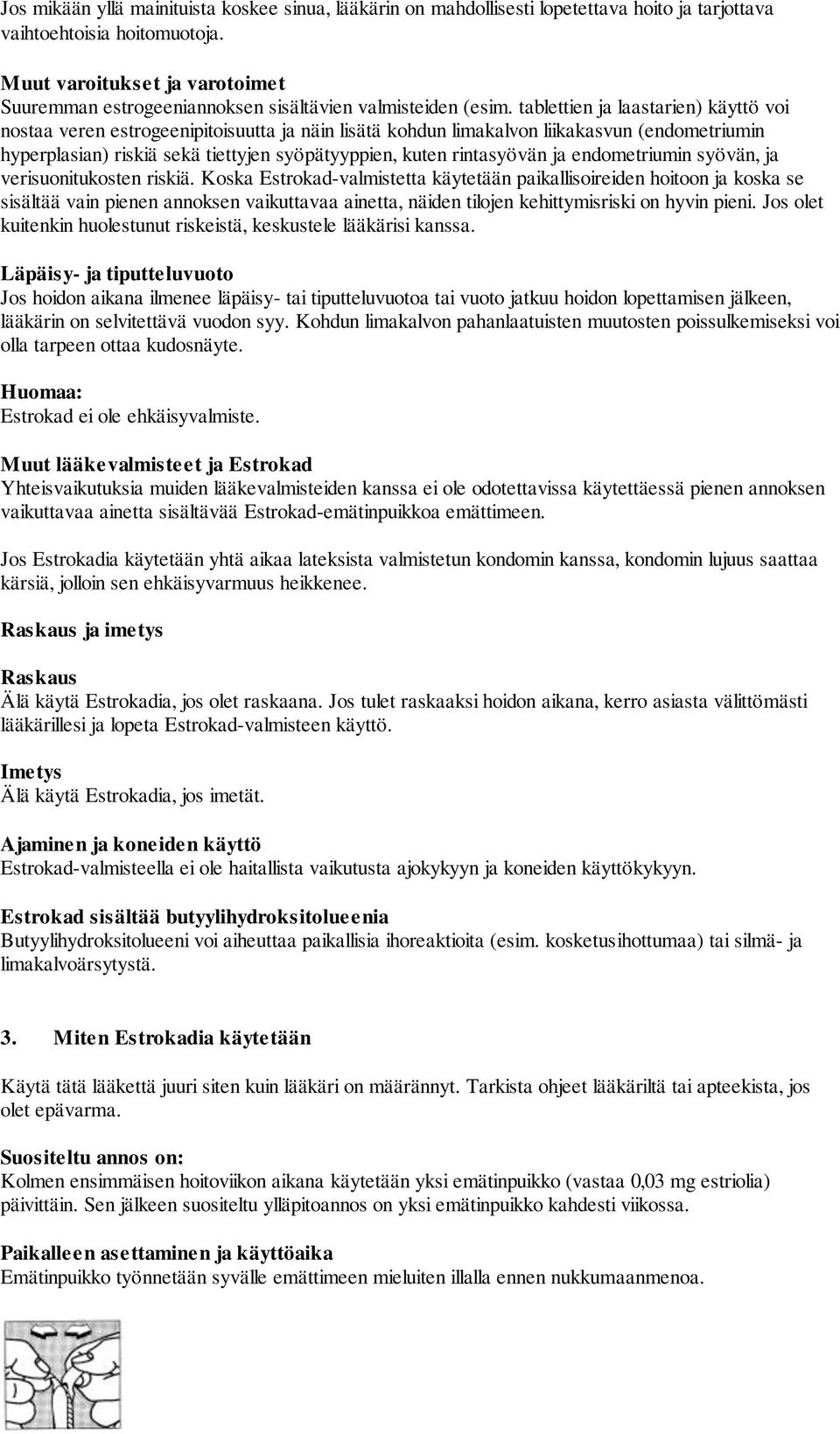 Jos mikään yllä mainituista koskee sinua, lääkärin on mahdollisesti lopetettava hoito ja tarjottava vaihtoehtoisia hoitomuotoja.

Muut varoitukset ja varotoimet
Suuremman estrogeeniannoksen sisältävien valmisteiden (esim. tablettien ja laastarien) käyttö voi nostaa veren estrogeenipitoisuutta ja näin lisätä kohdun limakalvon liikakasvun (endometriumin hyperplasian) riskiä sekä tiettyjen syöpätyyppien, kuten rintasyövän ja endometriumin syövän, ja verisuonitukosten riskiä. Koska Estrokad-valmistetta käytetään paikallisoireiden hoitoon ja koska se sisältää vain pienen annoksen vaikuttavaa ainetta, näiden tilojen kehittymisriski on hyvin pieni. Jos olet kuitenkin huolestunut riskeistä, keskustele lääkärisi kanssa.

Läpäisy- ja tiputteluvuoto
Jos hoidon aikana ilmenee läpäisy- tai tiputteluvuotoa tai vuoto jatkuu hoidon lopettamisen jälkeen, lääkärin on selvitettävä vuodon syy. Kohdun limakalvon pahanlaatuisten muutosten poissulkemiseksi voi olla tarpeen ottaa kudosnäyte.

Huomaa:
Estrokad ei ole ehkäisyvalmiste.

Muut lääkevalmisteet ja Estrokad
Yhteisvaikutuksia muiden lääkevalmisteiden kanssa ei ole odotettavissa käytettäessä pienen annoksen vaikuttavaa ainetta sisältävää Estrokad-emätinpuikkoa emättimeen.

Jos Estrokadia käytetään yhtä aikaa lateksista valmistetun kondomin kanssa, kondomin lujuus saattaa kärsiä, jolloin sen ehkäisyvarmuus heikkenee.

Raskaus ja imetys

Raskaus
Älä käytä Estrokadia, jos olet raskaana. Jos tulet raskaaksi hoidon aikana, kerro asiasta välittömästi lääkärillesi ja lopeta Estrokad-valmisteen käyttö.

Imetys
Älä käytä Estrokadia, jos imetät.

Ajaminen ja koneiden käyttö
Estrokad-valmisteella ei ole haitallista vaikutusta ajokykyyn ja koneiden käyttökykyyn.

Estrokad sisältää butyylihydroksitolueenia
Butyylihydroksitolueeni voi aiheuttaa paikallisia ihoreaktioita (esim. kosketusihottumaa) tai silmä- ja limakalvoärsytystä.

3. Miten Estrokadia käytetään

Käytä tätä lääkettä juuri siten kuin lääkäri on määrännyt. Tarkista ohjeet lääkäriltä tai apteekista, jos olet epävarma.

Suositeltu annos on:
Kolmen ensimmäisen hoitoviikon aikana käytetään yksi emätinpuikko (vastaa 0,03 mg estriolia) päivittäin. Sen jälkeen suositeltu ylläpitoannos on yksi emätinpuikko kahdesti viikossa.

Paikalleen asettaminen ja käyttöaika
Emätinpuikko työnnetään syvälle emättimeen mieluiten illalla ennen nukkumaanmenoa.